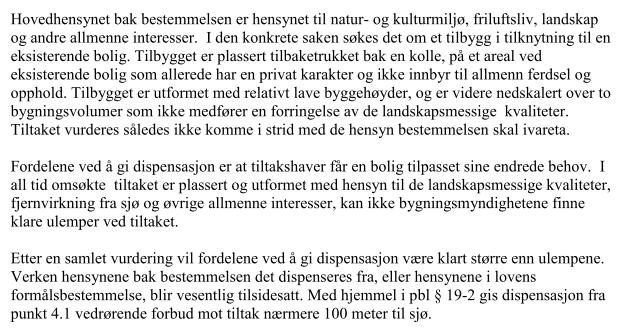 Hovedhensynet bak bestemmelsen er hensynet til natur- og kulturmiljø, friluftsliv, landskap og andre allmenne interesser. I den konkrete saken søkes det om et tilbygg i tilknytning til en eksisterende bolig. Tilbygget er plassert tilbaketrukket bak en kolle, på et areal ved eksisterende bolig som allerede har en privat karakter og ikke innbyr til allmenn ferdsel og opphold. Tilbygget er utformet med relativt lave byggehøyder, og er videre nedskalert over to bygningsvolumer som ikke medfører en forringelse av de landskapsmessige kvaliteter. Tiltaket vurderes således ikke komme i strid med de hensyn bestemmelsen skal ivareta.

Fordelene ved å gi dispensasjon er at tiltakshaver får en bolig tilpasset sine endrede behov. I all tid omsøkte tiltaket er plassert og utformet med hensyn til de landskapsmessige kvaliteter, fjernvirkning fra sjø og øvrige allmenne interesser, kan ikke bygningsmyndighetene finne klare ulemper ved tiltaket.

Etter en samlet vurdering vil fordelene ved å gi dispensasjon være klart større enn ulempene. Verken hensynene bak bestemmelsen det dispenseres fra, eller hensynene i lovens formålsbestemmelse, blir vesentlig tilsidesatt. Med hjemmel i pbl § 19-2 gis dispensasjon fra punkt 4.1 vedrørende forbud mot tiltak nærmere 100 meter til sjø.